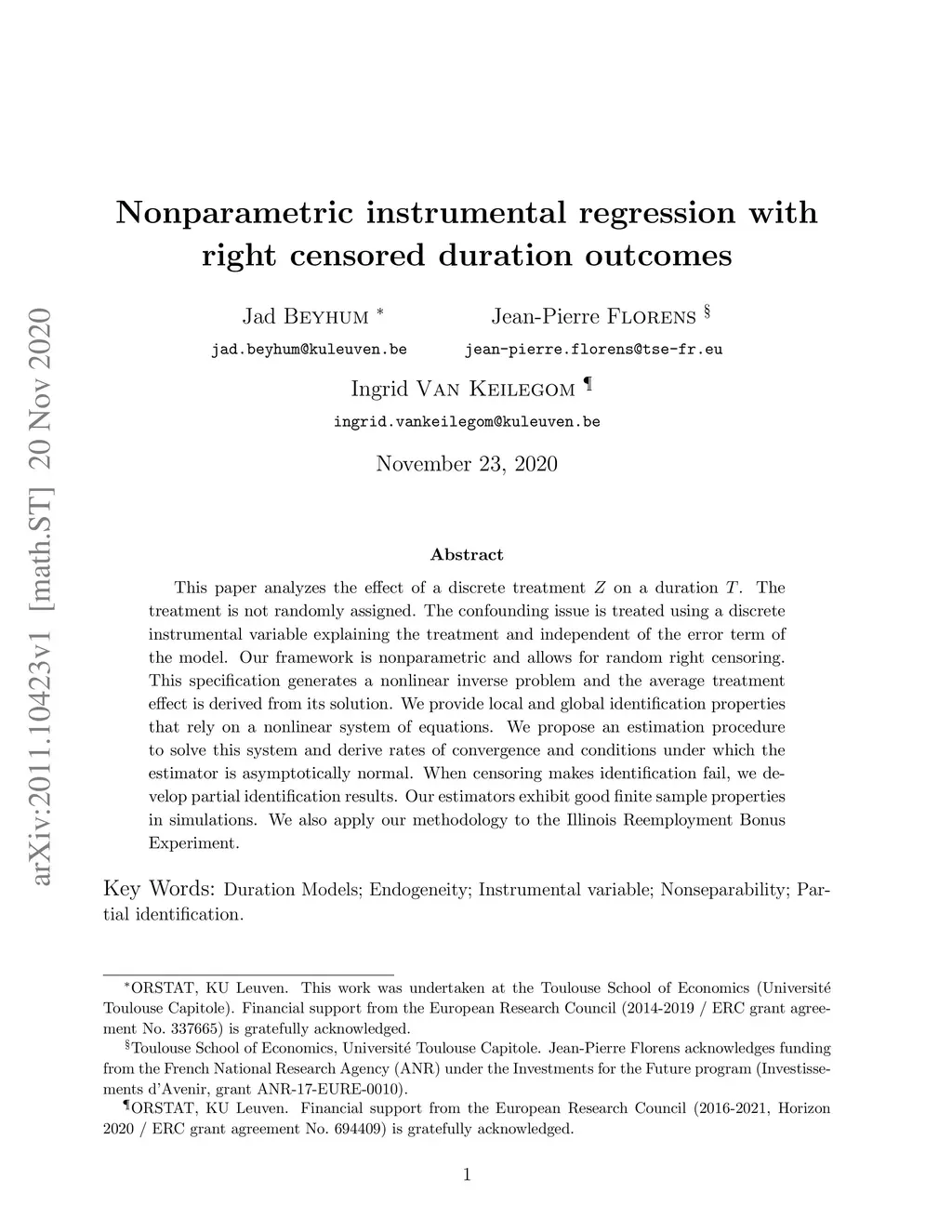 arXiv:2011.10423v1 [math.ST] 20 Nov 2020

Nonparametric instrumental regression with right censored duration outcomes

Jad Beyhum *
jad.beyhum@kuleuven.be

Jean-Pierre Florens §
jean-pierre.florens@tse-fr.eu

Ingrid Van Keilegom ¶
ingrid.vankeilegom@kuleuven.be

November 23, 2020

Abstract

This paper analyzes the effect of a discrete treatment $Z$ on a duration $T$. The treatment is not randomly assigned. The confounding issue is treated using a discrete instrumental variable explaining the treatment and independent of the error term of the model. Our framework is nonparametric and allows for random right censoring. This specification generates a nonlinear inverse problem and the average treatment effect is derived from its solution. We provide local and global identification properties that rely on a nonlinear system of equations. We propose an estimation procedure to solve this system and derive rates of convergence and conditions under which the estimator is asymptotically normal. When censoring makes identification fail, we develop partial identification results. Our estimators exhibit good finite sample properties in simulations. We also apply our methodology to the Illinois Reemployment Bonus Experiment.

Key Words: Duration Models; Endogeneity; Instrumental variable; Nonseparability; Partial identification.

*ORSTAT, KU Leuven. This work was undertaken at the Toulouse School of Economics (Université Toulouse Capitole). Financial support from the European Research Council (2014-2019 / ERC grant agreement No. 337665) is gratefully acknowledged.

§Toulouse School of Economics, Université Toulouse Capitole. Jean-Pierre Florens acknowledges funding from the French National Research Agency (ANR) under the Investments for the Future program (Investissements d'Avenir, grant ANR-17-EURE-0010).

¶ORSTAT, KU Leuven. Financial support from the European Research Council (2016-2021, Horizon 2020 / ERC grant agreement No. 694409) is gratefully acknowledged.

1